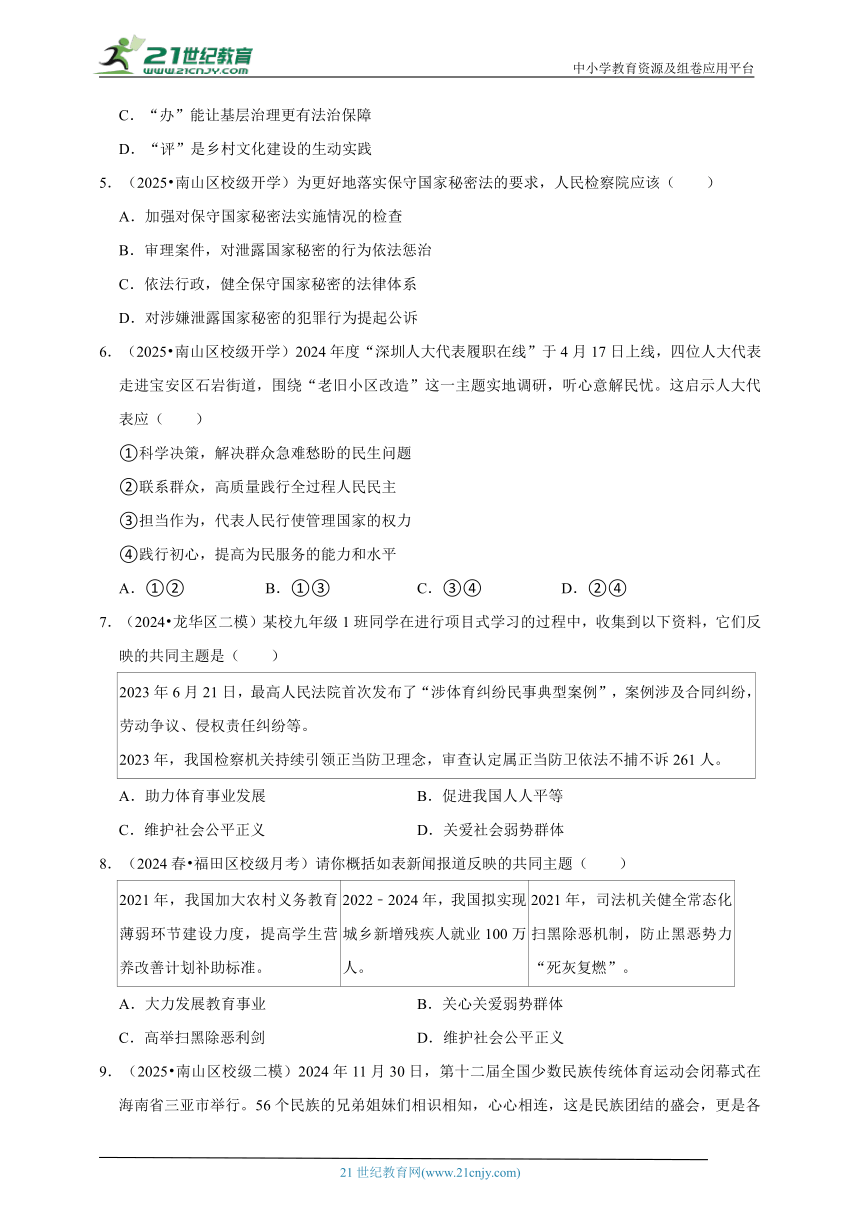 21世纪教育
www.21cnjy.com
中小学教育资源及组卷应用平台

C．“办”能让基层治理更有法治保障

D．“评”是乡村文化建设的生动实践

5．（2025•南山区校级开学）为更好地落实保守国家秘密法的要求，人民检察院应该（　　）

A．加强对保守国家秘密法实施情况的检查

B．审理案件，对泄露国家秘密的行为依法惩治

C．依法行政，健全保守国家秘密的法律体系

D．对涉嫌泄露国家秘密的犯罪行为提起公诉

6．（2025•南山区校级开学）2024年度“深圳人大代表履职在线”于4月17日上线，四位人大代表走进宝安区石岩街道，围绕“老旧小区改造”这一主题实地调研，听心意解民忧。这启示人大代表应（　　）

①科学决策，解决群众急难愁盼的民生问题

②联系群众，高质量践行全过程人民民主

③担当作为，代表人民行使管理国家的权力

④践行初心，提高为民服务的能力和水平

A．①②　　B．①③　　C．③④　　D．②④

7．（2024•龙华区二模）某校九年级1班同学在进行项目式学习的过程中，收集到以下资料，它们反映的共同主题是（　　）

2023年6月21日，最高人民法院首次发布了“涉体育纠纷民事典型案例”，案例涉及合同纠纷，劳动争议、侵权责任纠纷等。
2023年，我国检察机关持续引领正当防卫理念，审查认定属正当防卫依法不捕不诉261人。

A．助力体育事业发展　　B．促进我国人人平等

C．维护社会公平正义　　D．关爱社会弱势群体

8．（2024春•福田区校级月考）请你概括如表新闻报道反映的共同主题（　　）

| 2021年，我国加大农村义务教育薄弱环节建设力度，提高学生营养改善计划补助标准。 | 2022﹣2024年，我国拟实现城乡新增残疾人就业100万人。 | 2021年，司法机关健全常态化扫黑除恶机制，防止黑恶势力“死灰复燃”。 |
|---|---|---|

A．大力发展教育事业　　B．关心关爱弱势群体

C．高举扫黑除恶利剑　　D．维护社会公平正义

9．（2025•南山区校级二模）2024年11月30日，第十二届全国少数民族传统体育运动会闭幕式在海南省三亚市举行。56个民族的兄弟姐妹们相识相知，心心相连，这是民族团结的盛会，更是各

21世纪教育网(www.21cnjy.com)